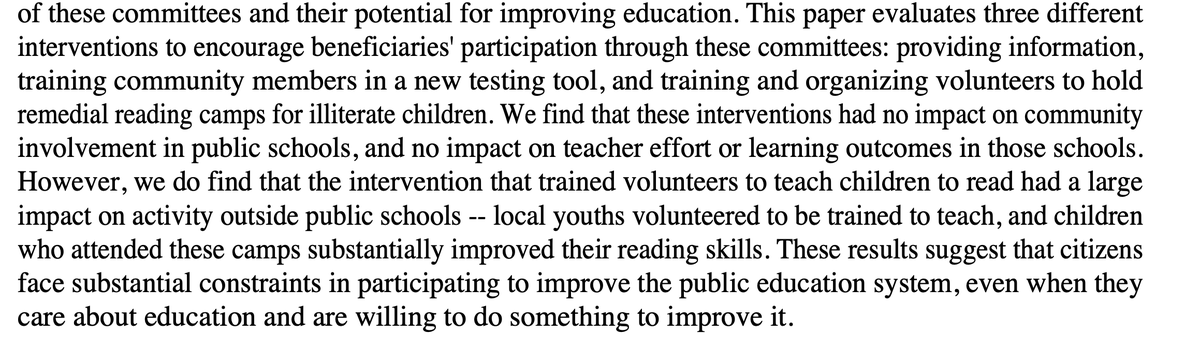 of these committees and their potential for improving education. This paper evaluates three different interventions to encourage beneficiaries' participation through these committees: providing information, training community members in a new testing tool, and training and organizing volunteers to hold remedial reading camps for illiterate children. We find that these interventions had no impact on community involvement in public schools, and no impact on teacher effort or learning outcomes in those schools. However, we do find that the intervention that trained volunteers to teach children to read had a large impact on activity outside public schools -- local youths volunteered to be trained to teach, and children who attended these camps substantially improved their reading skills. These results suggest that citizens face substantial constraints in participating to improve the public education system, even when they care about education and are willing to do something to improve it.